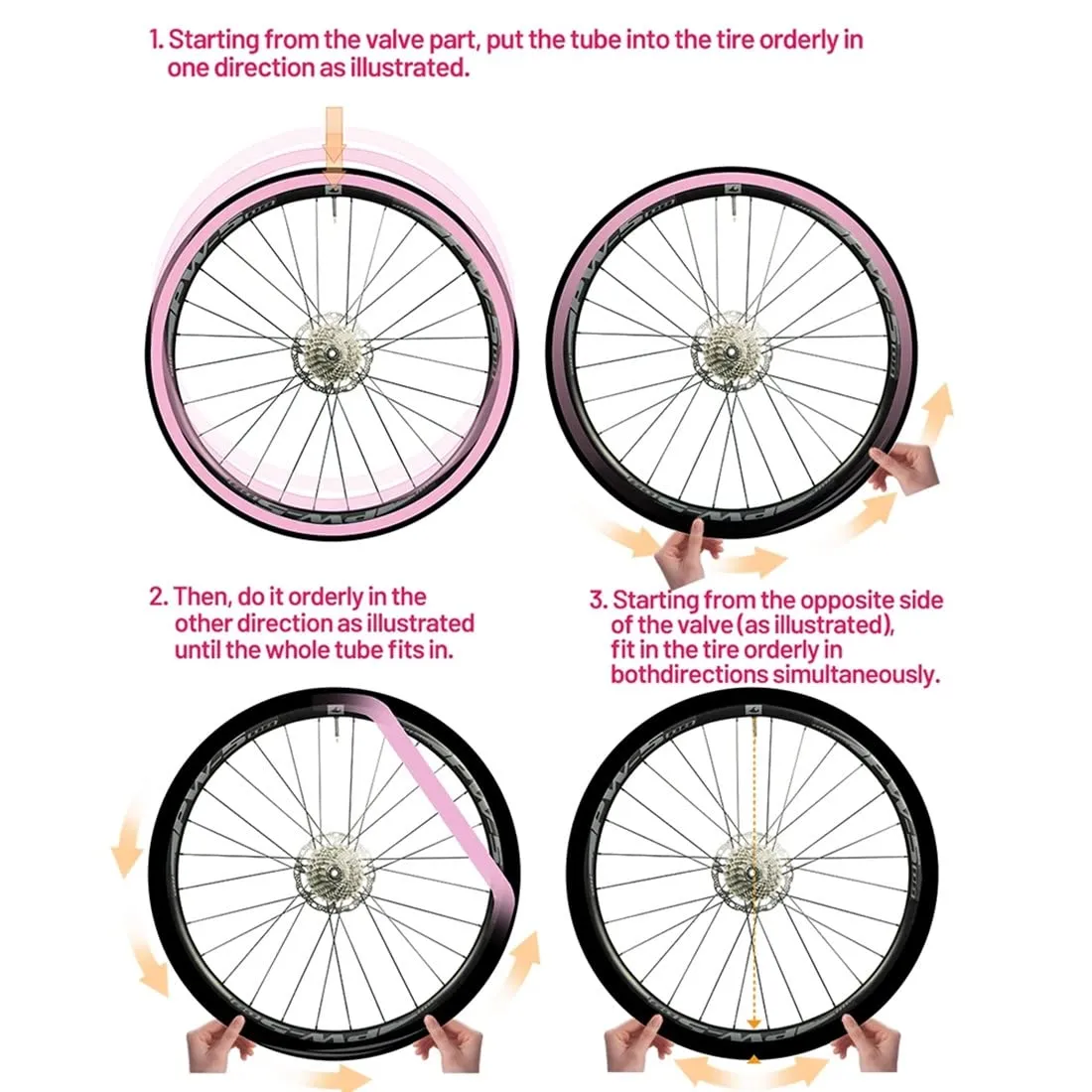 1. Starting from the valve part, put the tube into the tire orderly in one direction as illustrated.

2. Then, do it orderly in the other direction as illustrated until the whole tube fits in.

3. Starting from the opposite side of the valve (as illustrated), fit in the tire orderly in bothdirections simultaneously.